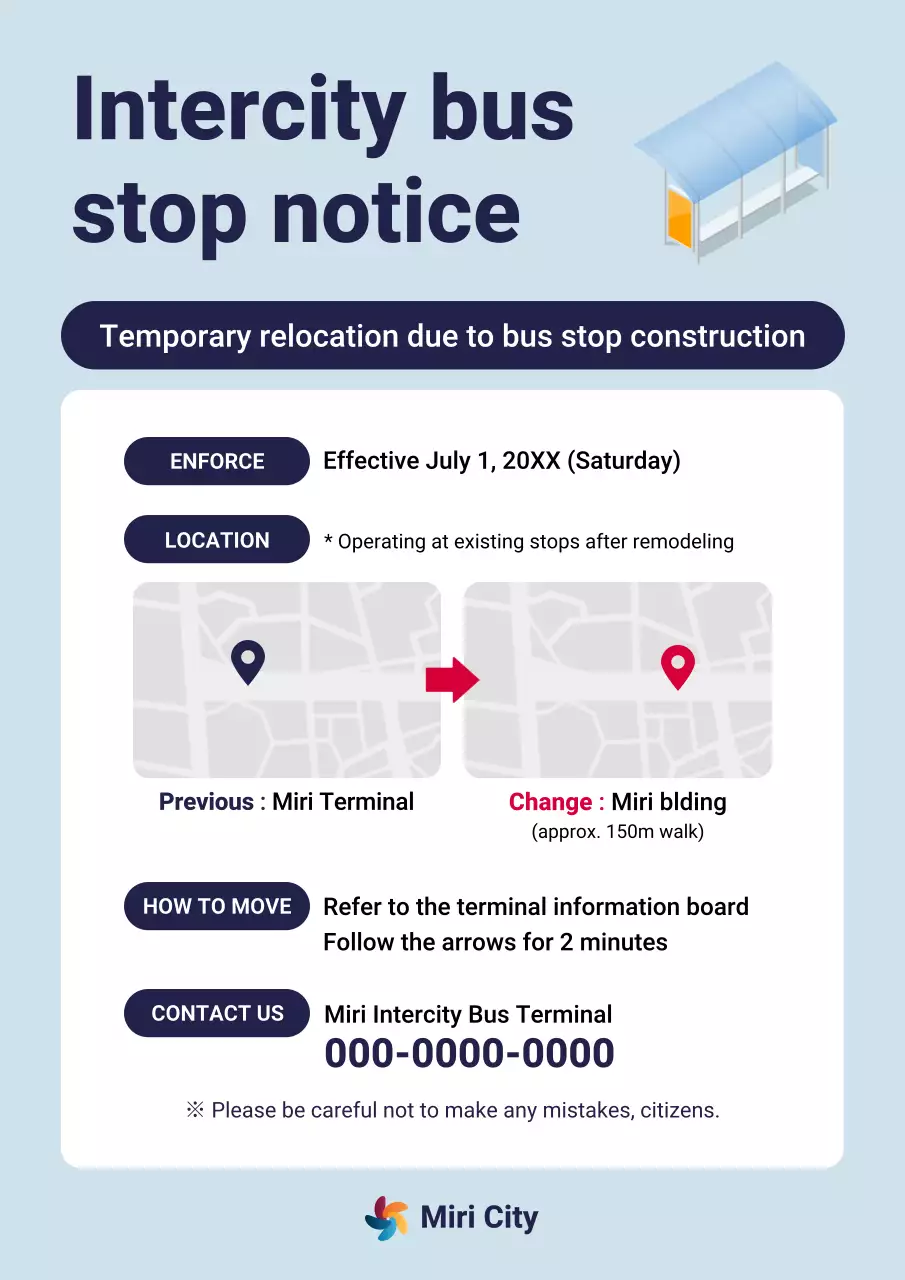 Intercity bus stop notice

Temporary relocation due to bus stop construction

ENFORCE
Effective July 1, 20XX (Saturday)

LOCATION
* Operating at existing stops after remodeling

Previous : Miri Terminal

Change : Miri blding
(approx. 150m walk)

HOW TO MOVE
Refer to the terminal information board
Follow the arrows for 2 minutes

CONTACT US
Miri Intercity Bus Terminal
000-0000-0000

※ Please be careful not to make any mistakes, citizens.

Miri City